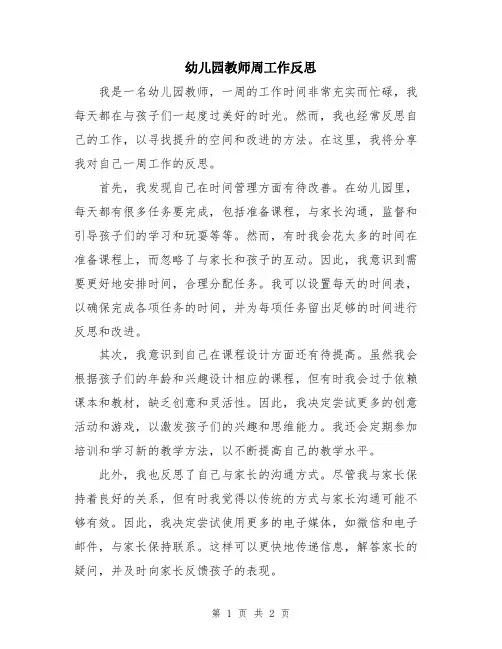 幼儿园教师周工作反思

我是一名幼儿园教师，一周的工作时间非常充实而忙碌，我每天都在与孩子们一起度过美好的时光。然而，我也经常反思自己的工作，以寻找提升的空间和改进的方法。在这里，我将分享我对自己一周工作的反思。

首先，我发现自己在时间管理方面有待改善。在幼儿园里，每天都有很多任务要完成，包括准备课程，与家长沟通，监督和引导孩子们的学习和玩耍等等。然而，有时我会花太多的时间在准备课程上，而忽略了与家长和孩子的互动。因此，我意识到需要更好地安排时间，合理分配任务。我可以设置每天的时间表，以确保完成各项任务的时间，并为每项任务留出足够的时间进行反思和改进。

其次，我意识到自己在课程设计方面还有待提高。虽然我会根据孩子们的年龄和兴趣设计相应的课程，但有时我会过于依赖课本和教材，缺乏创意和灵活性。因此，我决定尝试更多的创意活动和游戏，以激发孩子们的兴趣和思维能力。我还会定期参加培训和学习新的教学方法，以不断提高自己的教学水平。

此外，我也反思了自己与家长的沟通方式。尽管我与家长保持着良好的关系，但有时我觉得以传统的方式与家长沟通可能不够有效。因此，我决定尝试使用更多的电子媒体，如微信和电子邮件，与家长保持联系。这样可以更快地传递信息，解答家长的疑问，并及时向家长反馈孩子的表现。

第 1 页 共 2 页